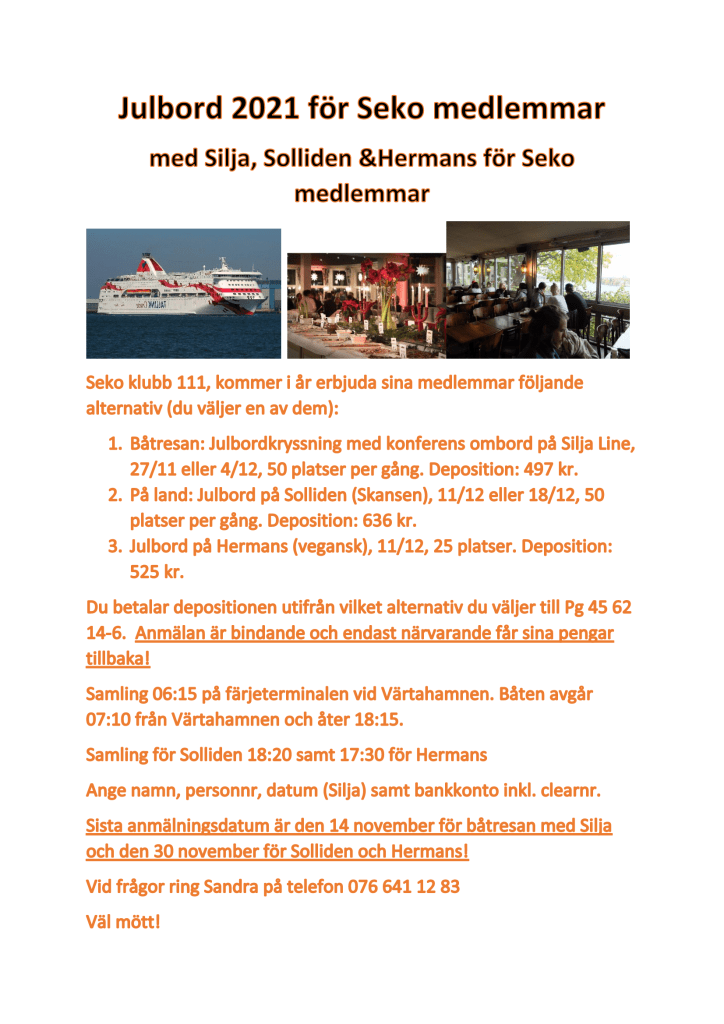 Julbord 2021 för Seko medlemmar

med Silja, Solliden &Hermans för Seko medlemmar

Seko klubb 111, kommer i år erbjuda sina medlemmar följande alternativ (du väljer en av dem):

1. Båtresan: Julbordkryssning med konferens ombord på Silja Line, 27/11 eller 4/12, 50 platser per gång. Deposition: 497 kr.
2. På land: Julbord på Solliden (Skansen), 11/12 eller 18/12, 50 platser per gång. Deposition: 636 kr.
3. Julbord på Hermans (vegansk), 11/12, 25 platser. Deposition: 525 kr.

Du betalar depositionen utifrån vilket alternativ du väljer till Pg 45 62 14-6. Anmälan är bindande och endast närvarande får sina pengar tillbaka!

Samling 06:15 på färjeterminalen vid Värtahamnen. Båten avgår 07:10 från Värtahamnen och åter 18:15.

Samling för Solliden 18:20 samt 17:30 för Hermans

Ange namn, personnr, datum (Silja) samt bankkonto inkl. clearnr.

Sista anmälningsdatum är den 14 november för båtresan med Silja och den 30 november för Solliden och Hermans!

Vid frågor ring Sandra på telefon 076 641 12 83

Väl mött!